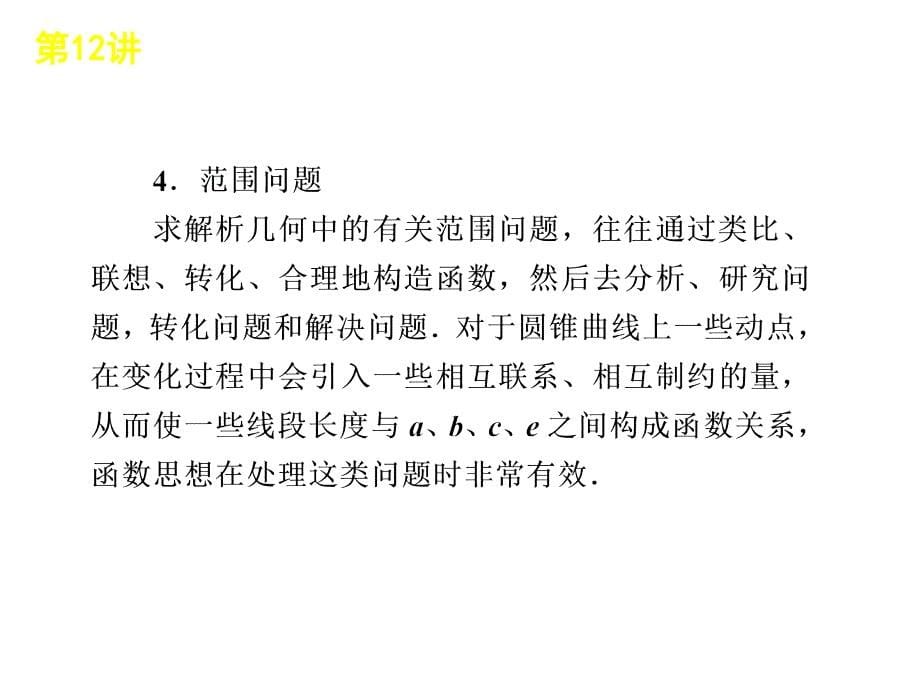 第12讲

4．范围问题

求解析几何中的有关范围问题，往往通过类比、联想、转化、合理地构造函数，然后去分析、研究问题，转化问题和解决问题．对于圆锥曲线上一些动点，在变化过程中会引入一些相互联系、相互制约的量，从而使一些线段长度与 $a$、$b$、$c$、$e$ 之间构成函数关系，函数思想在处理这类问题时非常有效．